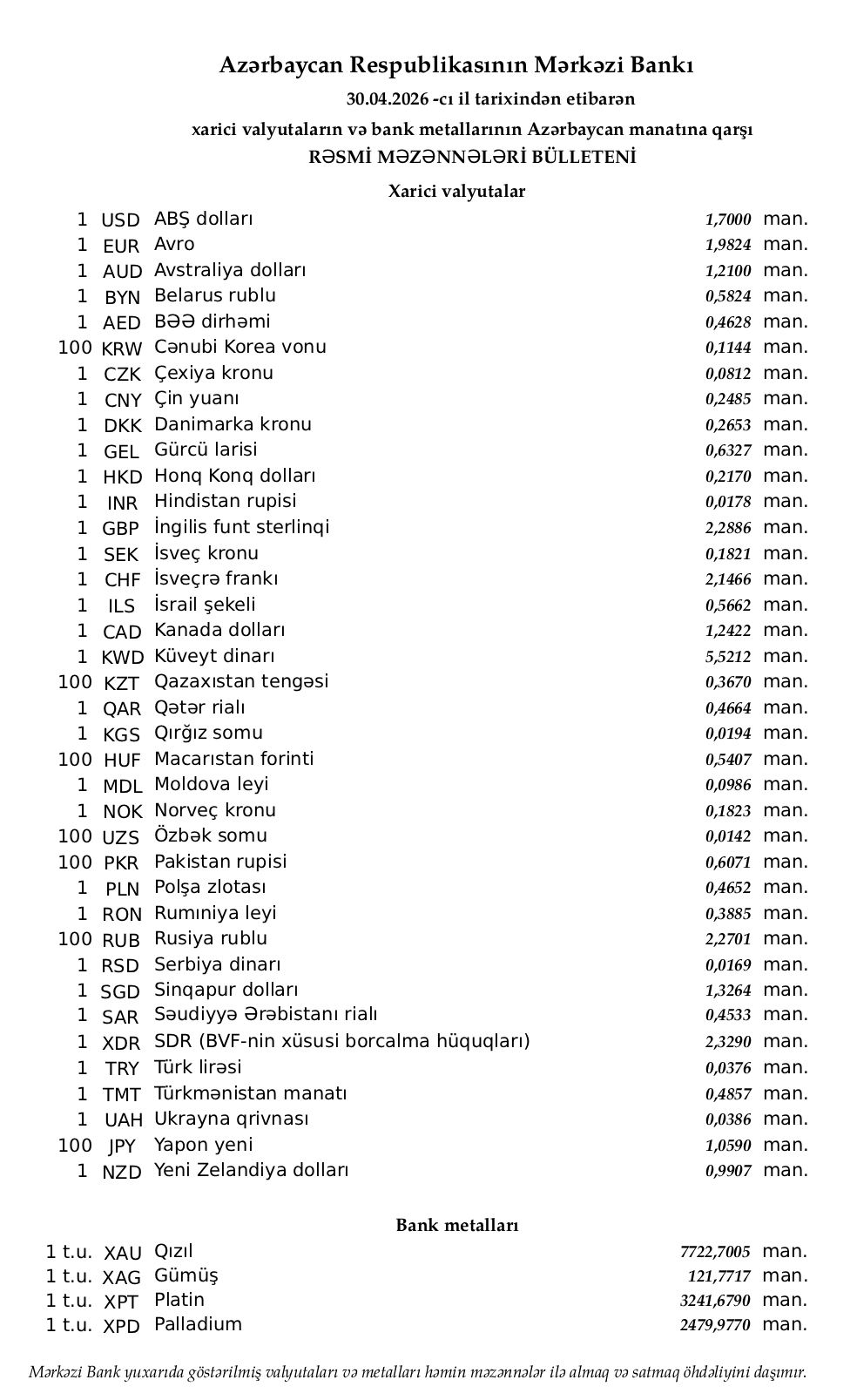 Azərbaycan Respublikasının Mərkəzi Bankı

30.04.2026 -cı il tarixindən etibarən

xarici valyutaların və bank metallarının Azərbaycan manatına qarşı

RƏSMİ MƏZƏNNƏLƏRİ BÜLLETENİ

Xarici valyutalar

| | | | | |
|---|---|---|---|---|
| 1 | USD | ABŞ dolları | 1,7000 | man. |
| 1 | EUR | Avro | 1,9824 | man. |
| 1 | AUD | Avstraliya dolları | 1,2100 | man. |
| 1 | BYN | Belarus rublu | 0,5824 | man. |
| 1 | AED | BƏƏ dirhəmi | 0,4628 | man. |
| 100 | KRW | Cənubi Korea vonu | 0,1144 | man. |
| 1 | CZK | Çexiya kronu | 0,0812 | man. |
| 1 | CNY | Çin yuanı | 0,2485 | man. |
| 1 | DKK | Danimarka kronu | 0,2653 | man. |
| 1 | GEL | Gürcü larisi | 0,6327 | man. |
| 1 | HKD | Honq Konq dolları | 0,2170 | man. |
| 1 | INR | Hindistan rupisi | 0,0178 | man. |
| 1 | GBP | İngilis funt sterlinqi | 2,2886 | man. |
| 1 | SEK | İsveç kronu | 0,1821 | man. |
| 1 | CHF | İsveçrə frankı | 2,1466 | man. |
| 1 | ILS | İsrail şekeli | 0,5662 | man. |
| 1 | CAD | Kanada dolları | 1,2422 | man. |
| 1 | KWD | Küveyt dinarı | 5,5212 | man. |
| 100 | KZT | Qazaxıstan tengəsi | 0,3670 | man. |
| 1 | QAR | Qətər rialı | 0,4664 | man. |
| 1 | KGS | Qırğız somu | 0,0194 | man. |
| 100 | HUF | Macarıstan forinti | 0,5407 | man. |
| 1 | MDL | Moldova leyi | 0,0986 | man. |
| 1 | NOK | Norveç kronu | 0,1823 | man. |
| 100 | UZS | Özbək somu | 0,0142 | man. |
| 100 | PKR | Pakistan rupisi | 0,6071 | man. |
| 1 | PLN | Polşa zlotası | 0,4652 | man. |
| 1 | RON | Rumıniya leyi | 0,3885 | man. |
| 100 | RUB | Rusiya rublu | 2,2701 | man. |
| 1 | RSD | Serbiya dinarı | 0,0169 | man. |
| 1 | SGD | Sinqapur dolları | 1,3264 | man. |
| 1 | SAR | Səudiyyə Ərəbistanı rialı | 0,4533 | man. |
| 1 | XDR | SDR (BVF-nin xüsusi borcalma hüquqları) | 2,3290 | man. |
| 1 | TRY | Türk lirəsi | 0,0376 | man. |
| 1 | TMT | Türkmənistan manatı | 0,4857 | man. |
| 1 | UAH | Ukrayna qrivnası | 0,0386 | man. |
| 100 | JPY | Yapon yeni | 1,0590 | man. |
| 1 | NZD | Yeni Zelandiya dolları | 0,9907 | man. |

Bank metalları

| | | | | |
|---|---|---|---|---|
| 1 t.u. | XAU | Qızıl | 7722,7005 | man. |
| 1 t.u. | XAG | Gümüş | 121,7717 | man. |
| 1 t.u. | XPT | Platin | 3241,6790 | man. |
| 1 t.u. | XPD | Palladium | 2479,9770 | man. |

Mərkəzi Bank yuxarıda göstərilmiş valyutaları və metalları həmin məzənnələr ilə almaq və satmaq öhdəliyini daşımır.